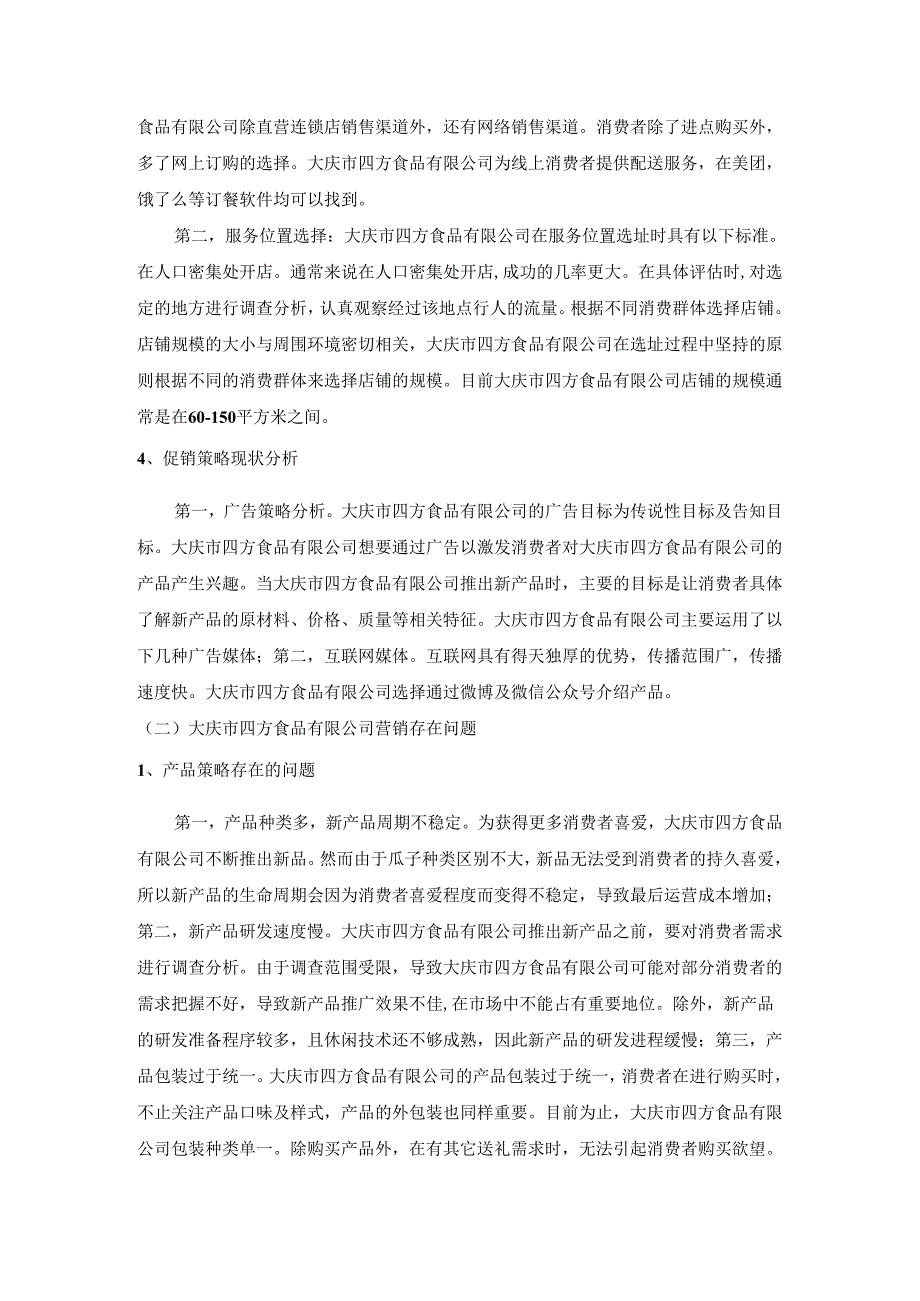 食品有限公司除直营连锁店销售渠道外，还有网络销售渠道。消费者除了进点购买外，多了网上订购的选择。大庆市四方食品有限公司为线上消费者提供配送服务，在美团，饿了么等订餐软件均可以找到。

第二，服务位置选择：大庆市四方食品有限公司在服务位置选址时具有以下标准。在人口密集处开店。通常来说在人口密集处开店，成功的几率更大。在具体评估时，对选定的地方进行调查分析，认真观察经过该地点行人的流量。根据不同消费群体选择店铺。店铺规模的大小与周围环境密切相关，大庆市四方食品有限公司在选址过程中坚持的原则根据不同的消费群体来选择店铺的规模。目前大庆市四方食品有限公司店铺的规模通常是在60-150平方米之间。

4、促销策略现状分析

第一，广告策略分析。大庆市四方食品有限公司的广告目标为传说性目标及告知目标。大庆市四方食品有限公司想要通过广告以激发消费者对大庆市四方食品有限公司的产品产生兴趣。当大庆市四方食品有限公司推出新产品时，主要的目标是让消费者具体了解新产品的原材料、价格、质量等相关特征。大庆市四方食品有限公司主要运用了以下几种广告媒体；第二，互联网媒体。互联网具有得天独厚的优势，传播范围广，传播速度快。大庆市四方食品有限公司选择通过微博及微信公众号介绍产品。

（二）大庆市四方食品有限公司营销存在问题

1、产品策略存在的问题

第一，产品种类多，新产品周期不稳定。为获得更多消费者喜爱，大庆市四方食品有限公司不断推出新品。然而由于瓜子种类区别不大，新品无法受到消费者的持久喜爱，所以新产品的生命周期会因为消费者喜爱程度而变得不稳定，导致最后运营成本增加；第二，新产品研发速度慢。大庆市四方食品有限公司推出新产品之前，要对消费者需求进行调查分析。由于调查范围受限，导致大庆市四方食品有限公司可能对部分消费者的需求把握不好，导致新产品推广效果不佳，在市场中不能占有重要地位。除外，新产品的研发准备程序较多，且休闲技术还不够成熟，因此新产品的研发进程缓慢；第三，产品包装过于统一。大庆市四方食品有限公司的产品包装过于统一，消费者在进行购买时，不止关注产品口味及样式，产品的外包装也同样重要。目前为止，大庆市四方食品有限公司包装种类单一。除购买产品外，在有其它送礼需求时，无法引起消费者购买欲望。